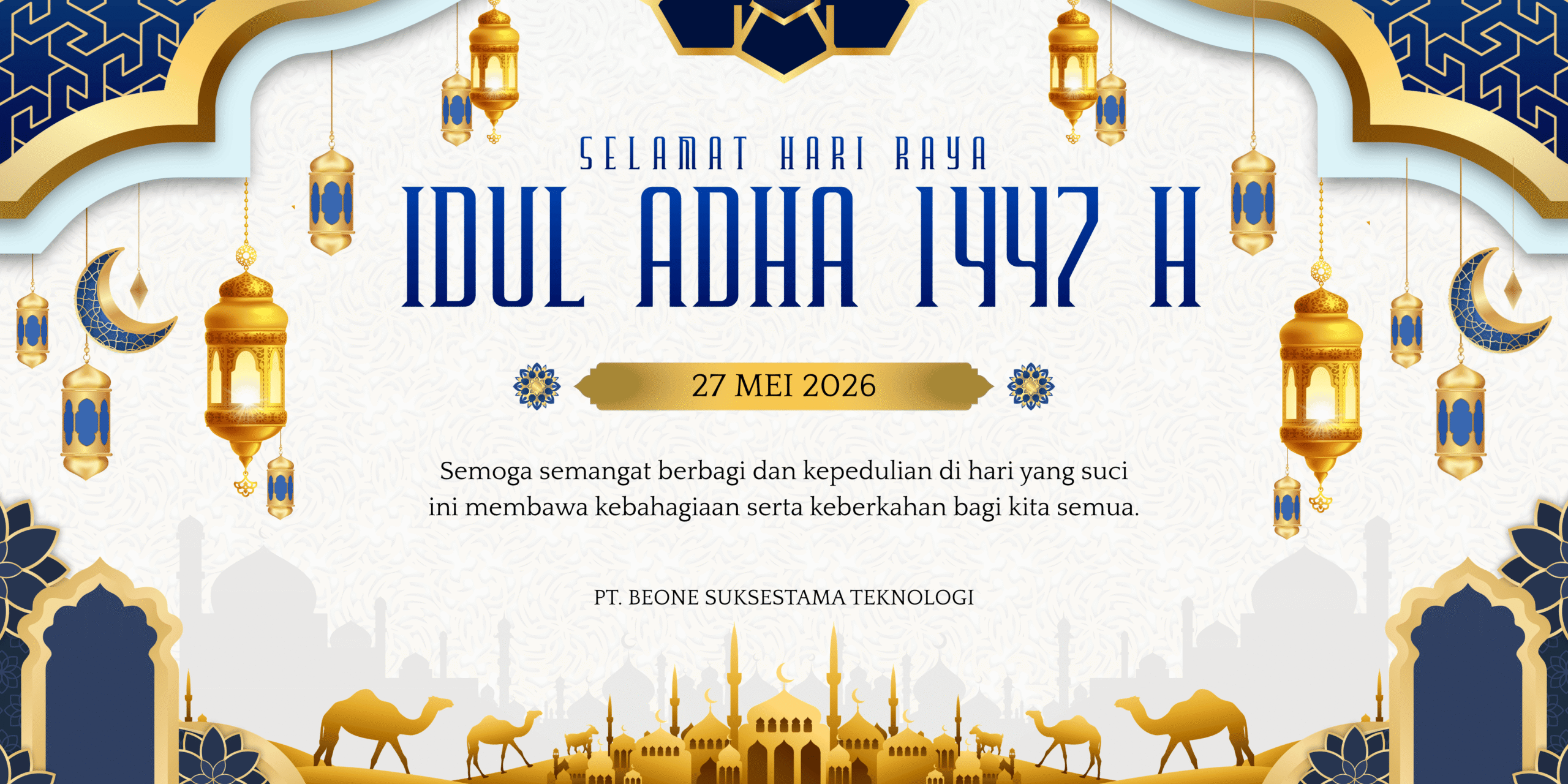 SELAMAT HARI RAYA

IDUL ADHA 1447 H

27 MEI 2026

Semoga semangat berbagi dan kepedulian di hari yang suci ini membawa kebahagiaan serta keberkahan bagi kita semua.

PT. BEONE SUKSESTAMA TEKNOLOGI